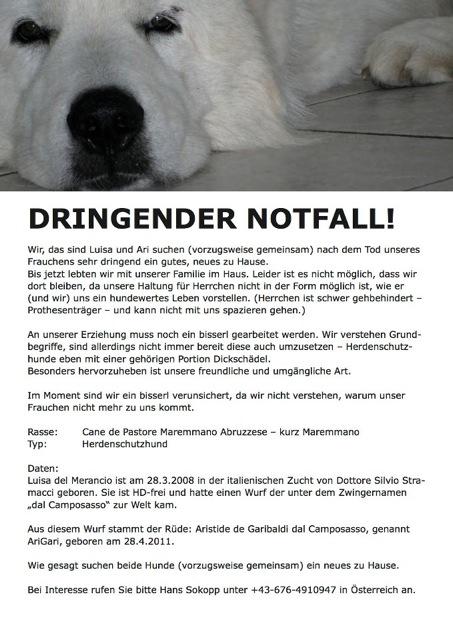 DRINGENDER NOTFALL!

Wir, das sind Luisa und Ari suchen (vorzugsweise gemeinsam) nach dem Tod unseres Frauchens sehr dringend ein gutes, neues zu Hause.
Bis jetzt lebten wir mit unserer Familie im Haus. Leider ist es nicht möglich, dass wir dort bleiben, da unsere Haltung für Herrchen nicht in der Form möglich ist, wie er (und wir) uns ein hundewertes Leben vorstellen. (Herrchen ist schwer gehbehindert – Prothesenträger – und kann nicht mit uns spazieren gehen.)

An unserer Erziehung muss noch ein bisserl gearbeitet werden. Wir verstehen Grundbegriffe, sind allerdings nicht immer bereit diese auch umzusetzen – Herdenschutzhunde eben mit einer gehörigen Portion Dickschädel.
Besonders hervorzuheben ist unsere freundliche und umgängliche Art.

Im Moment sind wir ein bisserl verunsichert, da wir nicht verstehen, warum unser Frauchen nicht mehr zu uns kommt.

Rasse: Cane de Pastore Maremmano Abruzzese – kurz Maremmano
Typ: Herdenschutzhund

Daten:
Luisa del Merancio ist am 28.3.2008 in der italienischen Zucht von Dottore Silvio Stramacci geboren. Sie ist HD-frei und hatte einen Wurf der unter dem Zwingernamen „dal Camposasso" zur Welt kam.

Aus diesem Wurf stammt der Rüde: Aristide de Garibaldi dal Camposasso, genannt AriGari, geboren am 28.4.2011.

Wie gesagt suchen beide Hunde (vorzugsweise gemeinsam) ein neues zu Hause.

Bei Interesse rufen Sie bitte Hans Sokopp unter +43-676-4910947 in Österreich an.